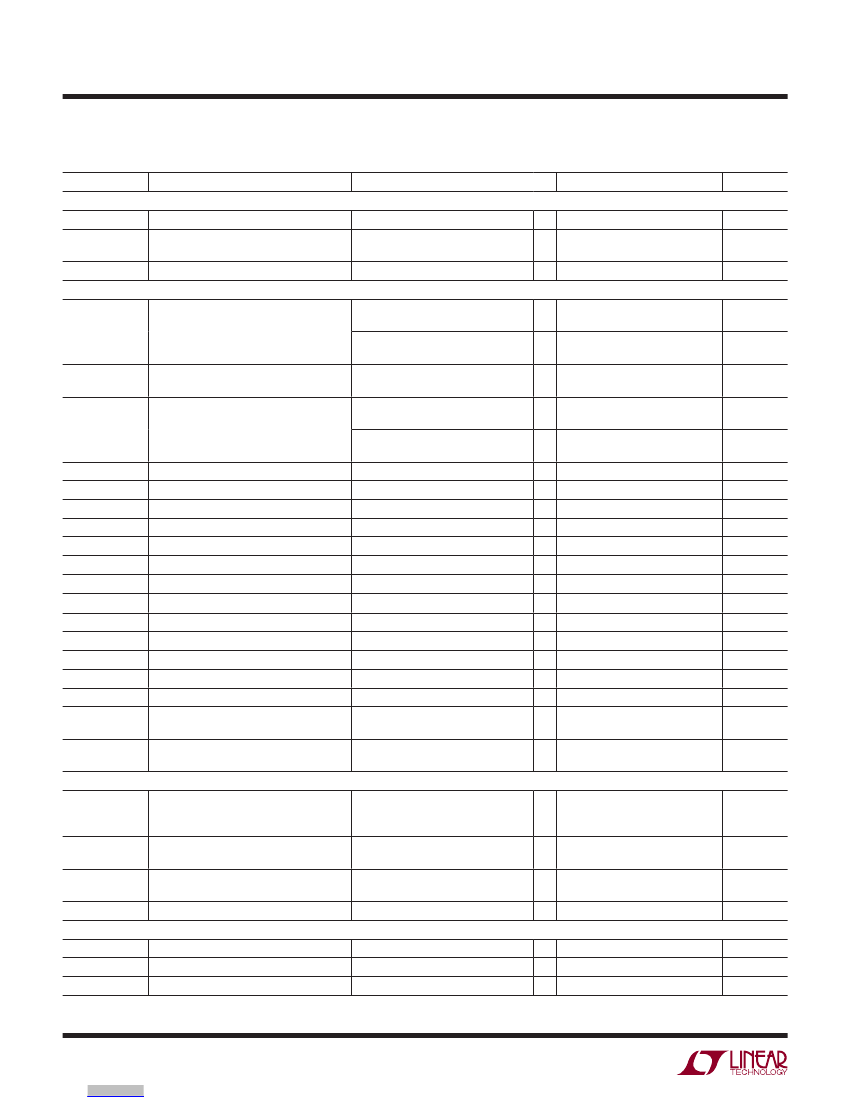 LINEAR
TECHNOLOGY